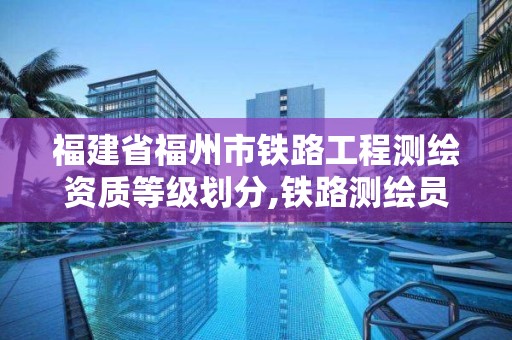 福建省福州市铁路工程测绘资质等级划分,铁路测绘员